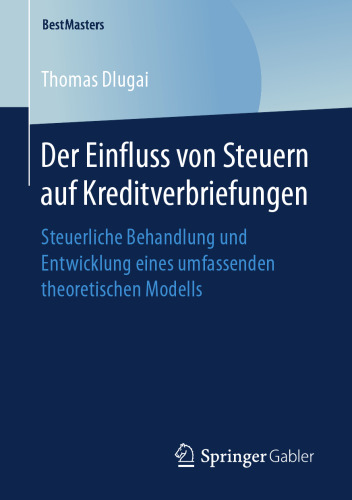 BestMasters

Thomas Dlugai

Der Einfluss von Steuern auf Kreditverbriefungen

Steuerliche Behandlung und Entwicklung eines umfassenden theoretischen Modells

Springer Gabler